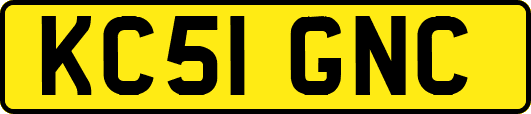 KC51 GNC